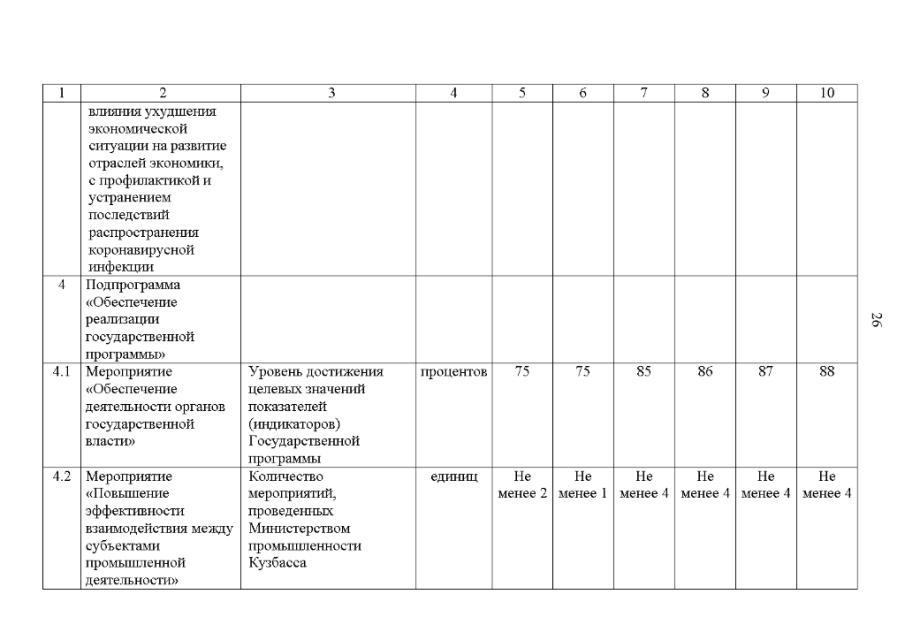 | 1 | 2 | 3 | 4 | 5 | 6 | 7 | 8 | 9 | 10 |
|---|---|---|---|---|---|---|---|---|---|
| | влияния ухудшения экономической ситуации на развитие отраслей экономики, с профилактикой и устранением последствий распространения коронавирусной инфекции | | | | | | | | |
| 4 | Подпрограмма «Обеспечение реализации государственной программы» | | | | | | | | |
| 4.1 | Мероприятие «Обеспечение деятельности органов государственной власти» | Уровень достижения целевых значений показателей (индикаторов) Государственной программы | процентов | 75 | 75 | 85 | 86 | 87 | 88 |
| 4.2 | Мероприятие «Повышение эффективности взаимодействия между субъектами промышленной деятельности» | Количество мероприятий, проведенных Министерством промышленности Кузбасса | единиц | Не менее 2 | Не менее 1 | Не менее 4 | Не менее 4 | Не менее 4 | Не менее 4 |

26